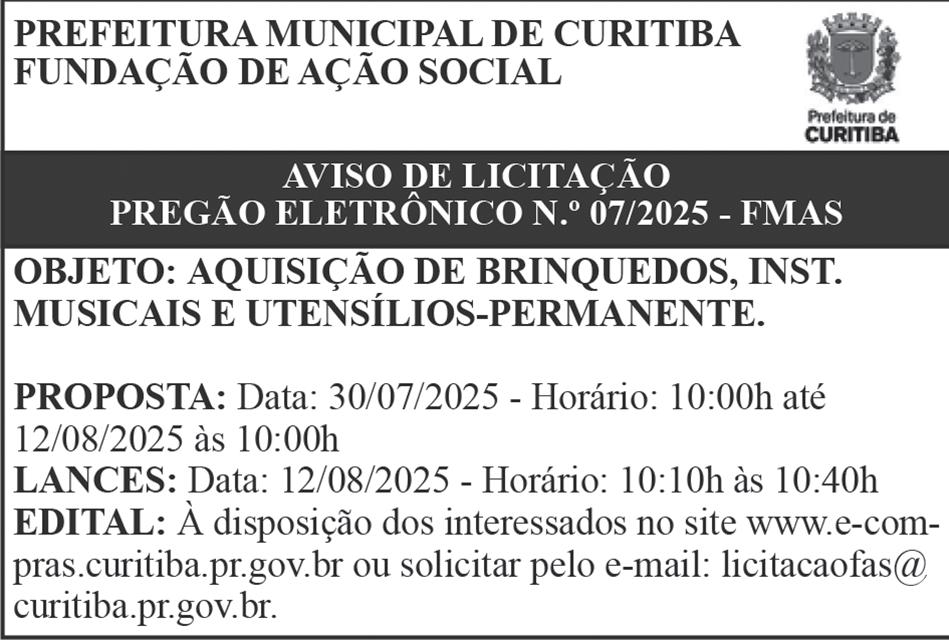 PREFEITURA MUNICIPAL DE CURITIBA
FUNDAÇÃO DE AÇÃO SOCIAL

Prefeitura de
CURITIBA

AVISO DE LICITAÇÃO
PREGÃO ELETRÔNICO N.º 07/2025 - FMAS

OBJETO: AQUISIÇÃO DE BRINQUEDOS, INST. MUSICAIS E UTENSÍLIOS-PERMANENTE.

PROPOSTA: Data: 30/07/2025 - Horário: 10:00h até 12/08/2025 às 10:00h
LANCES: Data: 12/08/2025 - Horário: 10:10h às 10:40h
EDITAL: À disposição dos interessados no site www.e-compras.curitiba.pr.gov.br ou solicitar pelo e-mail: licitacaofas@curitiba.pr.gov.br.